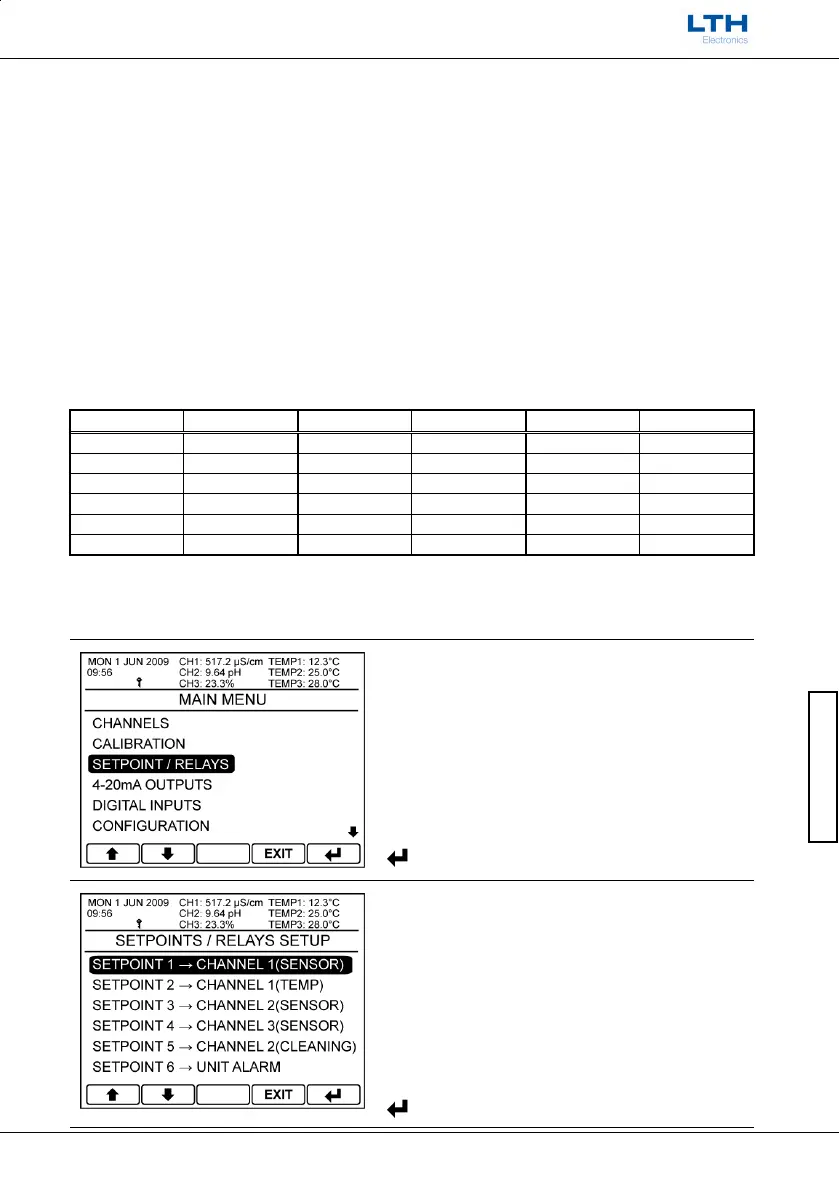 LTH
Electronics

MON 1 JUN 2009 09:56 CH1: 517.2 µS/cm CH2: 9.64 pH CH3: 23.3% TEMP1: 12.3°C TEMP2: 25.0°C TEMP3: 28.0°C
MAIN MENU
CHANNELS
CALIBRATION
SETPOINT / RELAYS
4-20mA OUTPUTS
DIGITAL INPUTS
CONFIGURATION
EXIT

MON 1 JUN 2009 09:56 CH1: 517.2 µS/cm CH2: 9.64 pH CH3: 23.3% TEMP1: 12.3°C TEMP2: 25.0°C TEMP3: 28.0°C
SETPOINTS / RELAYS SETUP
SETPOINT 1 → CHANNEL 1(SENSOR)
SETPOINT 2 → CHANNEL 1(TEMP)
SETPOINT 3 → CHANNEL 2(SENSOR)
SETPOINT 4 → CHANNEL 3(SENSOR)
SETPOINT 5 → CHANNEL 2(CLEANING)
SETPOINT 6 → UNIT ALARM
EXIT